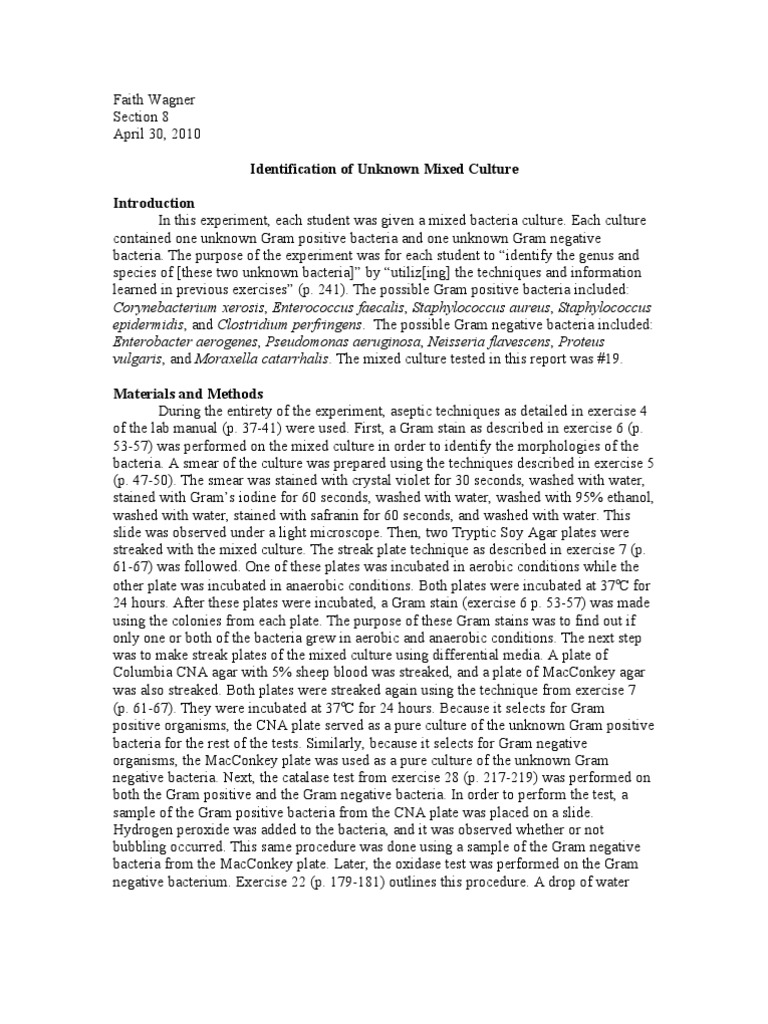 Faith Wagner
Section 8
April 30, 2010

Identification of Unknown Mixed Culture

Introduction

In this experiment, each student was given a mixed bacteria culture. Each culture contained one unknown Gram positive bacteria and one unknown Gram negative bacteria. The purpose of the experiment was for each student to "identify the genus and species of [these two unknown bacteria]" by "utiliz[ing] the techniques and information learned in previous exercises" (p. 241). The possible Gram positive bacteria included: Corynebacterium xerosis, Enterococcus faecalis, Staphylococcus aureus, Staphylococcus epidermidis, and Clostridium perfringens. The possible Gram negative bacteria included: Enterobacter aerogenes, Pseudomonas aeruginosa, Neisseria flavescens, Proteus vulgaris, and Moraxella catarrhalis. The mixed culture tested in this report was #19.

Materials and Methods

During the entirety of the experiment, aseptic techniques as detailed in exercise 4 of the lab manual (p. 37-41) were used. First, a Gram stain as described in exercise 6 (p. 53-57) was performed on the mixed culture in order to identify the morphologies of the bacteria. A smear of the culture was prepared using the techniques described in exercise 5 (p. 47-50). The smear was stained with crystal violet for 30 seconds, washed with water, stained with Gram's iodine for 60 seconds, washed with water, washed with 95% ethanol, washed with water, stained with safranin for 60 seconds, and washed with water. This slide was observed under a light microscope. Then, two Tryptic Soy Agar plates were streaked with the mixed culture. The streak plate technique as described in exercise 7 (p. 61-67) was followed. One of these plates was incubated in aerobic conditions while the other plate was incubated in anaerobic conditions. Both plates were incubated at 37℃ for 24 hours. After these plates were incubated, a Gram stain (exercise 6 p. 53-57) was made using the colonies from each plate. The purpose of these Gram stains was to find out if only one or both of the bacteria grew in aerobic and anaerobic conditions. The next step was to make streak plates of the mixed culture using differential media. A plate of Columbia CNA agar with 5% sheep blood was streaked, and a plate of MacConkey agar was also streaked. Both plates were streaked again using the technique from exercise 7 (p. 61-67). They were incubated at 37℃ for 24 hours. Because it selects for Gram positive organisms, the CNA plate served as a pure culture of the unknown Gram positive bacteria for the rest of the tests. Similarly, because it selects for Gram negative organisms, the MacConkey plate was used as a pure culture of the unknown Gram negative bacteria. Next, the catalase test from exercise 28 (p. 217-219) was performed on both the Gram positive and the Gram negative bacteria. In order to perform the test, a sample of the Gram positive bacteria from the CNA plate was placed on a slide. Hydrogen peroxide was added to the bacteria, and it was observed whether or not bubbling occurred. This same procedure was done using a sample of the Gram negative bacteria from the MacConkey plate. Later, the oxidase test was performed on the Gram negative bacterium. Exercise 22 (p. 179-181) outlines this procedure. A drop of water